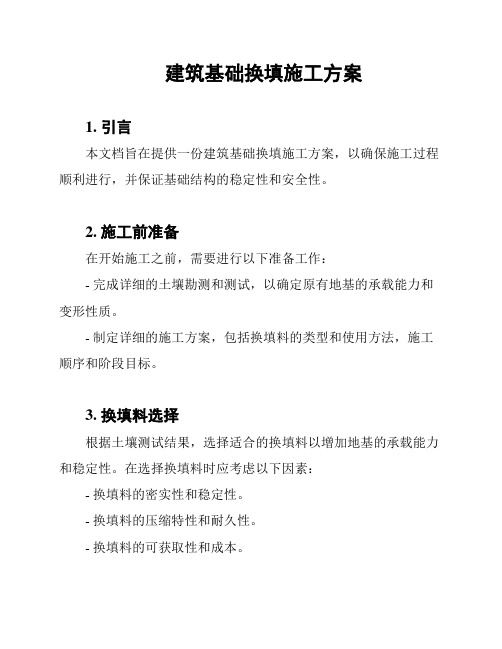 建筑基础换填施工方案

1. 引言

本文档旨在提供一份建筑基础换填施工方案，以确保施工过程顺利进行，并保证基础结构的稳定性和安全性。

2. 施工前准备

在开始施工之前，需要进行以下准备工作：

- 完成详细的土壤勘测和测试，以确定原有地基的承载能力和变形性质。

- 制定详细的施工方案，包括换填料的类型和使用方法，施工顺序和阶段目标。

3. 换填料选择

根据土壤测试结果，选择适合的换填料以增加地基的承载能力和稳定性。在选择换填料时应考虑以下因素：

- 换填料的密实性和稳定性。

- 换填料的压缩特性和耐久性。

- 换填料的可获取性和成本。